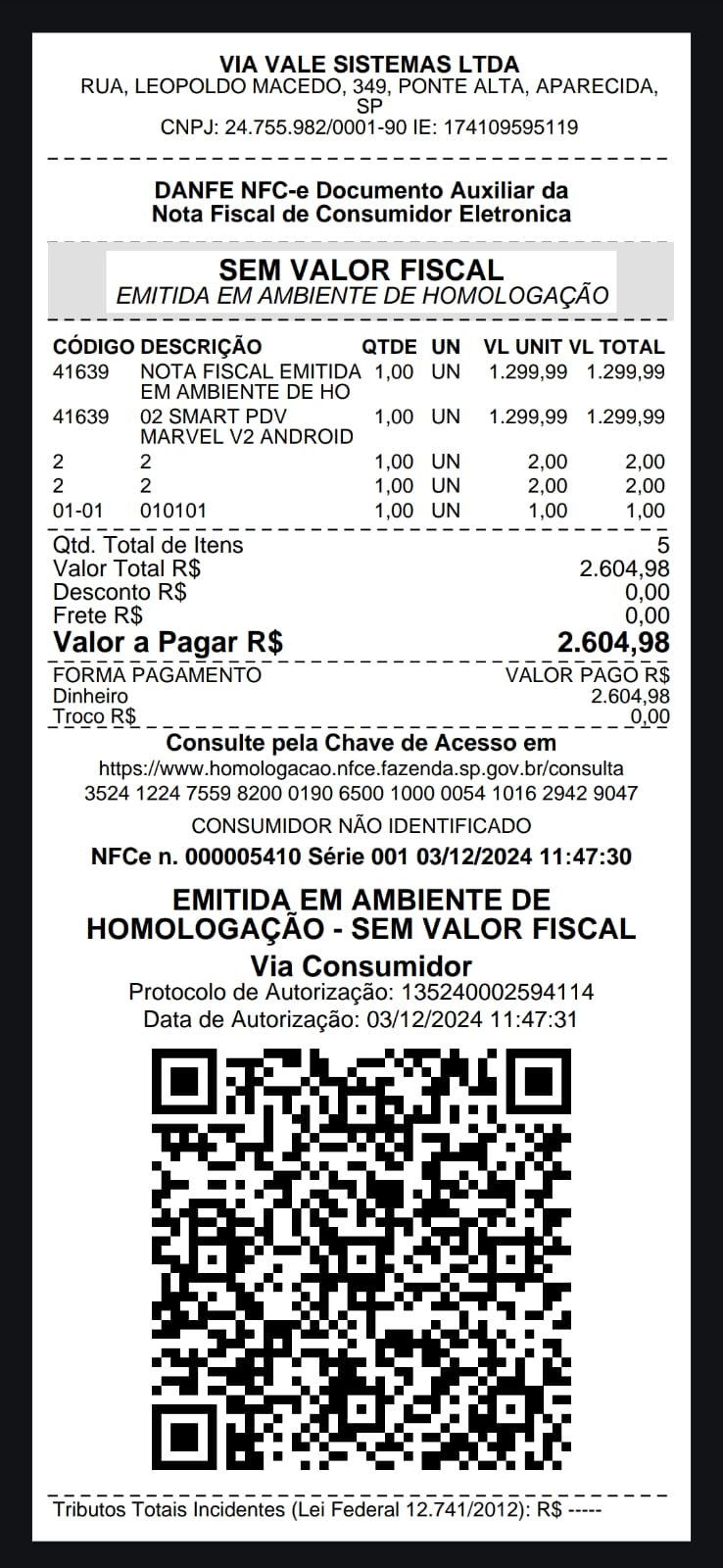 VIA VALE SISTEMAS LTDA
RUA, LEOPOLDO MACEDO, 349, PONTE ALTA, APARECIDA, SP
CNPJ: 24.755.982/0001-90 IE: 174109595119

DANFE NFC-e Documento Auxiliar da Nota Fiscal de Consumidor Eletronica

SEM VALOR FISCAL
EMITIDA EM AMBIENTE DE HOMOLOGAÇÃO

| CÓDIGO | DESCRIÇÃO | QTDE | UN | VL UNIT | VL TOTAL |
|---|---|---|---|---|---|
| 41639 | NOTA FISCAL EMITIDA EM AMBIENTE DE HO | 1,00 | UN | 1.299,99 | 1.299,99 |
| 41639 | 02 SMART PDV MARVEL V2 ANDROID | 1,00 | UN | 1.299,99 | 1.299,99 |
| 2 | 2 | 1,00 | UN | 2,00 | 2,00 |
| 2 | 2 | 1,00 | UN | 2,00 | 2,00 |
| 01-01 | 010101 | 1,00 | UN | 1,00 | 1,00 |

Qtd. Total de Itens 5
Valor Total R$ 2.604,98
Desconto R$ 0,00
Frete R$ 0,00
Valor a Pagar R$ 2.604,98

FORMA PAGAMENTO VALOR PAGO R$
Dinheiro 2.604,98
Troco R$ 0,00

Consulte pela Chave de Acesso em
https://www.homologacao.nfce.fazenda.sp.gov.br/consulta
3524 1224 7559 8200 0190 6500 1000 0054 1016 2942 9047
CONSUMIDOR NÃO IDENTIFICADO
NFCe n. 000005410 Série 001 03/12/2024 11:47:30

EMITIDA EM AMBIENTE DE HOMOLOGAÇÃO - SEM VALOR FISCAL
Via Consumidor
Protocolo de Autorização: 135240002594114
Data de Autorização: 03/12/2024 11:47:31

Tributos Totais Incidentes (Lei Federal 12.741/2012): R$ -----